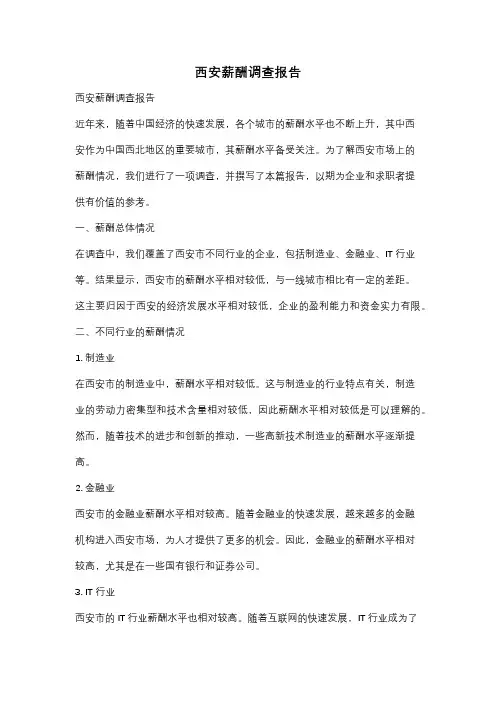 西安薪酬调查报告

西安薪酬调查报告

近年来，随着中国经济的快速发展，各个城市的薪酬水平也不断上升，其中西安作为中国西北地区的重要城市，其薪酬水平备受关注。为了解西安市场上的薪酬情况，我们进行了一项调查，并撰写了本篇报告，以期为企业和求职者提供有价值的参考。

一、薪酬总体情况

在调查中，我们覆盖了西安市不同行业的企业，包括制造业、金融业、IT 行业等。结果显示，西安市的薪酬水平相对较低，与一线城市相比有一定的差距。这主要归因于西安的经济发展水平相对较低，企业的盈利能力和资金实力有限。

二、不同行业的薪酬情况

1. 制造业

在西安市的制造业中，薪酬水平相对较低。这与制造业的行业特点有关，制造业的劳动力密集型和技术含量相对较低，因此薪酬水平相对较低是可以理解的。然而，随着技术的进步和创新的推动，一些高新技术制造业的薪酬水平逐渐提高。

2. 金融业

西安市的金融业薪酬水平相对较高。随着金融业的快速发展，越来越多的金融机构进入西安市场，为人才提供了更多的机会。因此，金融业的薪酬水平相对较高，尤其是在一些国有银行和证券公司。

3. IT 行业

西安市的 IT 行业薪酬水平也相对较高。随着互联网的快速发展，IT 行业成为了